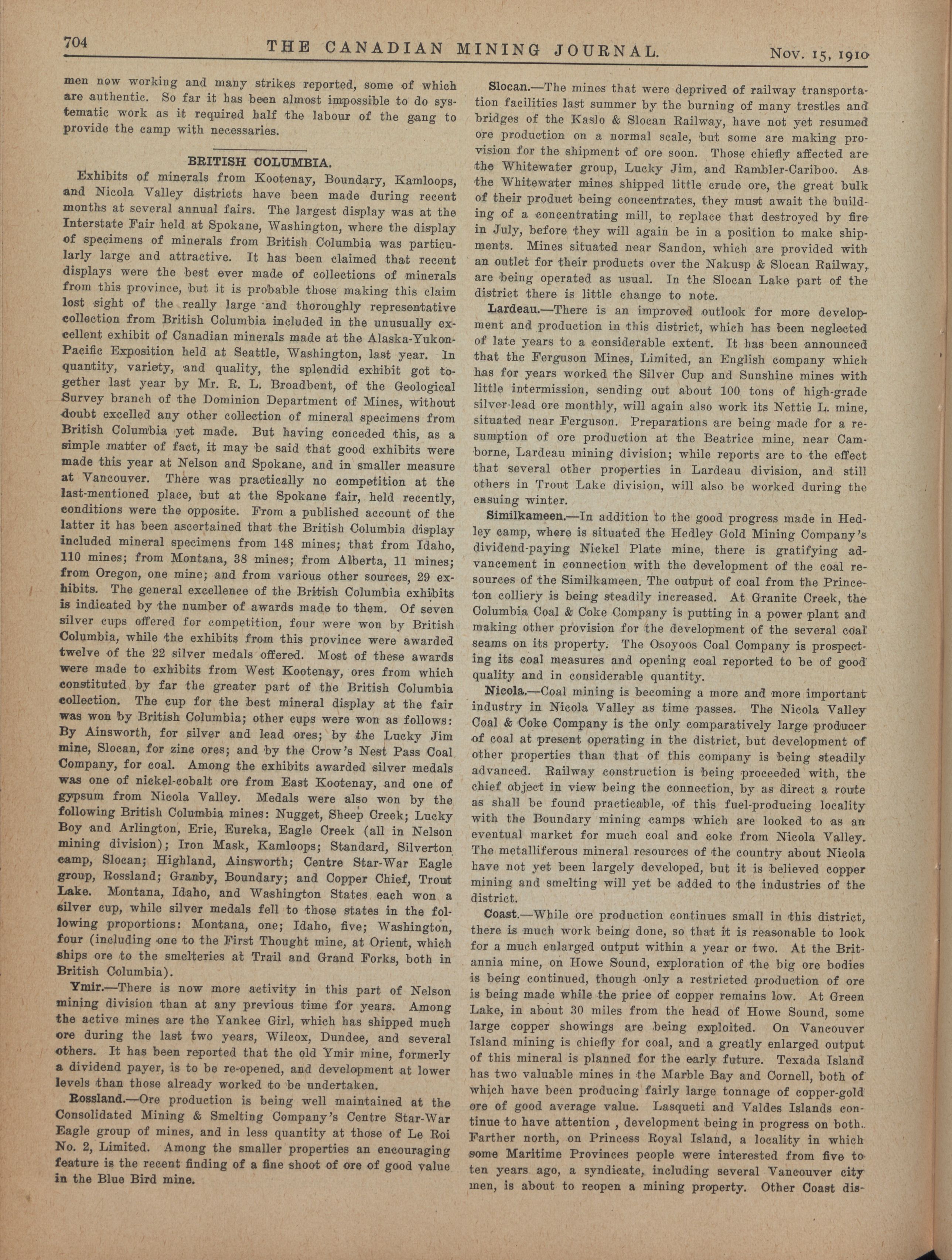 704 THE CANADIAN MINING JOURNAL. Nov. 15, 1910

men now working and many strikes reported, some of which are authentic. So far it has been almost impossible to do systematic work as it required half the labour of the gang to provide the camp with necessaries.

BRITISH COLUMBIA.

Exhibits of minerals from Kootenay, Boundary, Kamloops, and Nicola Valley districts have been made during recent months at several annual fairs. The largest display was at the Interstate Fair held at Spokane, Washington, where the display of specimens of minerals from British Columbia was particularly large and attractive. It has been claimed that recent displays were the best ever made of collections of minerals from this province, but it is probable those making this claim lost sight of the really large and thoroughly representative collection from British Columbia included in the unusually excellent exhibit of Canadian minerals made at the Alaska-Yukon-Pacific Exposition held at Seattle, Washington, last year. In quantity, variety, and quality, the splendid exhibit got together last year by Mr. R. L. Broadbent, of the Geological Survey branch of the Dominion Department of Mines, without doubt excelled any other collection of mineral specimens from British Columbia yet made. But having conceded this, as a simple matter of fact, it may be said that good exhibits were made this year at Nelson and Spokane, and in smaller measure at Vancouver. There was practically no competition at the last-mentioned place, but at the Spokane fair, held recently, conditions were the opposite. From a published account of the latter it has been ascertained that the British Columbia display included mineral specimens from 148 mines; that from Idaho, 110 mines; from Montana, 38 mines; from Alberta, 11 mines; from Oregon, one mine; and from various other sources, 29 exhibits. The general excellence of the British Columbia exhibits is indicated by the number of awards made to them. Of seven silver cups offered for competition, four were won by British Columbia, while the exhibits from this province were awarded twelve of the 22 silver medals offered. Most of these awards were made to exhibits from West Kootenay, ores from which constituted by far the greater part of the British Columbia collection. The cup for the best mineral display at the fair was won by British Columbia; other cups were won as follows: By Ainsworth, for silver and lead ores; by the Lucky Jim mine, Slocan, for zinc ores; and by the Crow's Nest Pass Coal Company, for coal. Among the exhibits awarded silver medals was one of nickel-cobalt ore from East Kootenay, and one of gypsum from Nicola Valley. Medals were also won by the following British Columbia mines: Nugget, Sheep Creek; Lucky Boy and Arlington, Erie, Eureka, Eagle Creek (all in Nelson mining division); Iron Mask, Kamloops; Standard, Silverton camp, Slocan; Highland, Ainsworth; Centre Star-War Eagle group, Rossland; Granby, Boundary; and Copper Chief, Trout Lake. Montana, Idaho, and Washington States each won a silver cup, while silver medals fell to those states in the following proportions: Montana, one; Idaho, five; Washington, four (including one to the First Thought mine, at Orient, which ships ore to the smelteries at Trail and Grand Forks, both in British Columbia).

Ymir.—There is now more activity in this part of Nelson mining division than at any previous time for years. Among the active mines are the Yankee Girl, which has shipped much ore during the last two years, Wilcox, Dundee, and several others. It has been reported that the old Ymir mine, formerly a dividend payer, is to be re-opened, and development at lower levels than those already worked to be undertaken.

Rossland.—Ore production is being well maintained at the Consolidated Mining & Smelting Company's Centre Star-War Eagle group of mines, and in less quantity at those of Le Roi No. 2, Limited. Among the smaller properties an encouraging feature is the recent finding of a fine shoot of ore of good value in the Blue Bird mine.

Slocan.—The mines that were deprived of railway transportation facilities last summer by the burning of many trestles and bridges of the Kaslo & Slocan Railway, have not yet resumed ore production on a normal scale, but some are making provision for the shipment of ore soon. Those chiefly affected are the Whitewater group, Lucky Jim, and Rambler-Cariboo. As the Whitewater mines shipped little crude ore, the great bulk of their product being concentrates, they must await the building of a concentrating mill, to replace that destroyed by fire in July, before they will again be in a position to make shipments. Mines situated near Sandon, which are provided with an outlet for their products over the Nakusp & Slocan Railway, are being operated as usual. In the Slocan Lake part of the district there is little change to note.

Lardeau.—There is an improved outlook for more development and production in this district, which has been neglected of late years to a considerable extent. It has been announced that the Ferguson Mines, Limited, an English company which has for years worked the Silver Cup and Sunshine mines with little intermission, sending out about 100 tons of high-grade silver-lead ore monthly, will again also work its Nettie L. mine, situated near Ferguson. Preparations are being made for a resumption of ore production at the Beatrice mine, near Camborne, Lardeau mining division; while reports are to the effect that several other properties in Lardeau division, and still others in Trout Lake division, will also be worked during the ensuing winter.

Similkameen.—In addition to the good progress made in Hedley camp, where is situated the Hedley Gold Mining Company's dividend-paying Nickel Plate mine, there is gratifying advancement in connection with the development of the coal resources of the Similkameen. The output of coal from the Princeton colliery is being steadily increased. At Granite Creek, the Columbia Coal & Coke Company is putting in a power plant and making other provision for the development of the several coal seams on its property. The Osoyoos Coal Company is prospecting its coal measures and opening coal reported to be of good quality and in considerable quantity.

Nicola.—Coal mining is becoming a more and more important industry in Nicola Valley as time passes. The Nicola Valley Coal & Coke Company is the only comparatively large producer of coal at present operating in the district, but development of other properties than that of this company is being steadily advanced. Railway construction is being proceeded with, the chief object in view being the connection, by as direct a route as shall be found practicable, of this fuel-producing locality with the Boundary mining camps which are looked to as an eventual market for much coal and coke from Nicola Valley. The metalliferous mineral resources of the country about Nicola have not yet been largely developed, but it is believed copper mining and smelting will yet be added to the industries of the district.

Coast.—While ore production continues small in this district, there is much work being done, so that it is reasonable to look for a much enlarged output within a year or two. At the Britannia mine, on Howe Sound, exploration of the big ore bodies is being continued, though only a restricted production of ore is being made while the price of copper remains low. At Green Lake, in about 30 miles from the head of Howe Sound, some large copper showings are being exploited. On Vancouver Island mining is chiefly for coal, and a greatly enlarged output of this mineral is planned for the early future. Texada Island has two valuable mines in the Marble Bay and Cornell, both of which have been producing fairly large tonnage of copper-gold ore of good average value. Lasqueti and Valdes Islands continue to have attention , development being in progress on both. Farther north, on Princess Royal Island, a locality in which some Maritime Provinces people were interested from five to ten years ago, a syndicate, including several Vancouver city men, is about to reopen a mining property. Other Coast dis-